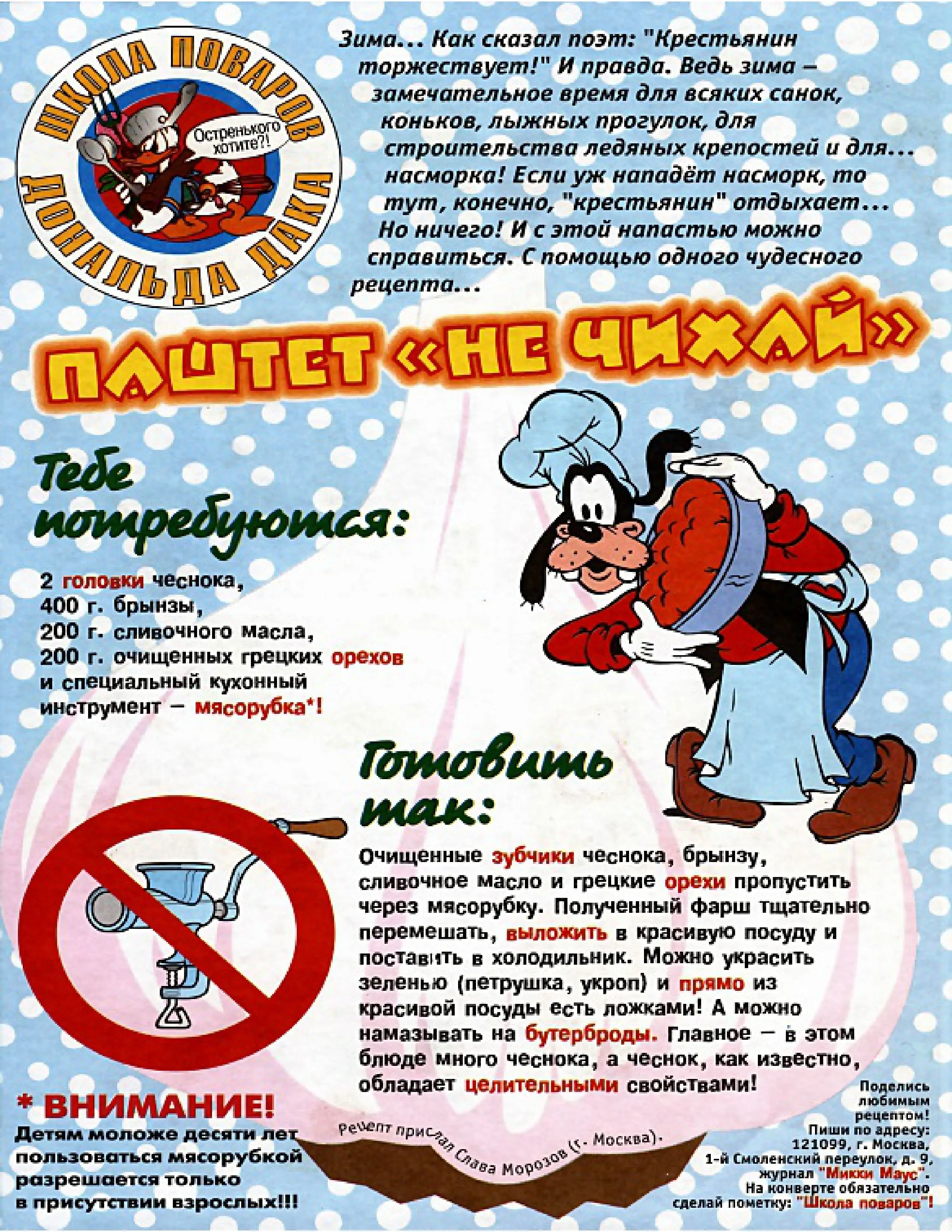 ШКОЛА ПОВАРОВ ДОНАЛЬДА ДАКА

Остренького хотите?!

Зима... Как сказал поэт: "Крестьянин торжествует!" И правда. Ведь зима – замечательное время для всяких санок, коньков, лыжных прогулок, для строительства ледяных крепостей и для... насморка! Если уж нападёт насморк, то тут, конечно, "крестьянин" отдыхает... Но ничего! И с этой напастью можно справиться. С помощью одного чудесного рецепта...

ПАШТЕТ «НЕ ЧИХАЙ»

Тебе потребуются:

2 головки чеснока,
400 г. брынзы,
200 г. сливочного масла,
200 г. очищенных грецких орехов
и специальный кухонный инструмент – мясорубка*!

Готовить так:

Очищенные зубчики чеснока, брынзу, сливочное масло и грецкие орехи пропустить через мясорубку. Полученный фарш тщательно перемешать, выложить в красивую посуду и поставить в холодильник. Можно украсить зеленью (петрушка, укроп) и прямо из красивой посуды есть ложками! А можно намазывать на бутерброды. Главное – в этом блюде много чеснока, а чеснок, как известно, обладает целительными свойствами!

* ВНИМАНИЕ!
Детям моложе десяти лет пользоваться мясорубкой разрешается только в присутствии взрослых!!!

Рецепт прислал Слава Морозов (г. Москва).

Поделись любимым рецептом!
Пиши по адресу: 121099, г. Москва, 1-й Смоленский переулок, д. 9, журнал "Микки Маус".
На конверте обязательно сделай пометку: "Школа поваров"!